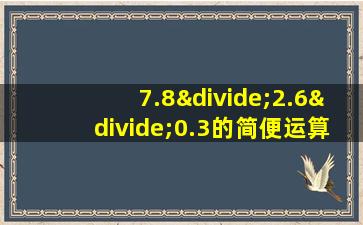 7.8&divide;2.6&divide;0.3的简便运算